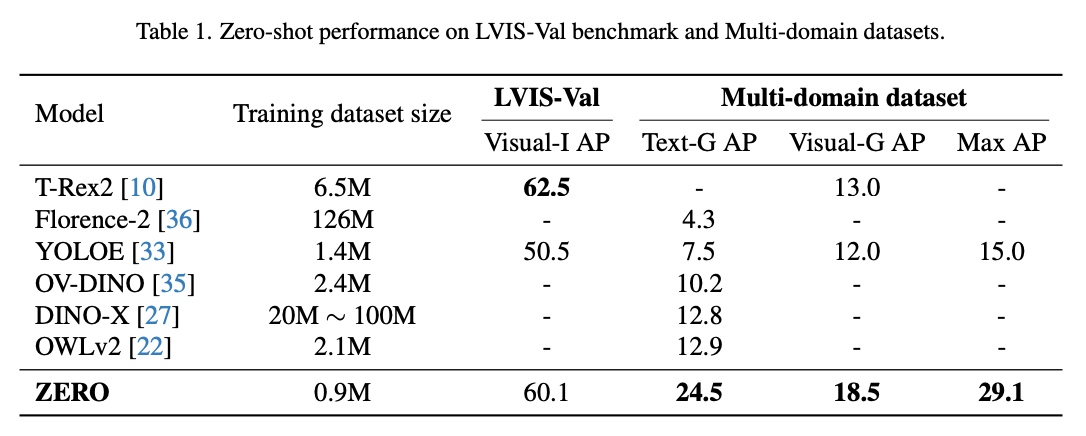 Table 1. Zero-shot performance on LVIS-Val benchmark and Multi-domain datasets.

| Model | Training dataset size | LVIS-Val | Multi-domain dataset | | |
|---|---|---|---|---|---|
| | | Visual-I AP | Text-G AP | Visual-G AP | Max AP |
| T-Rex2 [10] | 6.5M | **62.5** | - | 13.0 | - |
| Florence-2 [36] | 126M | - | 4.3 | - | - |
| YOLOE [33] | 1.4M | 50.5 | 7.5 | 12.0 | 15.0 |
| OV-DINO [35] | 2.4M | - | 10.2 | - | - |
| DINO-X [27] | 20M $\sim$ 100M | - | 12.8 | - | - |
| OWLv2 [22] | 2.1M | - | 12.9 | - | - |
| **ZERO** | 0.9M | 60.1 | **24.5** | **18.5** | **29.1** |